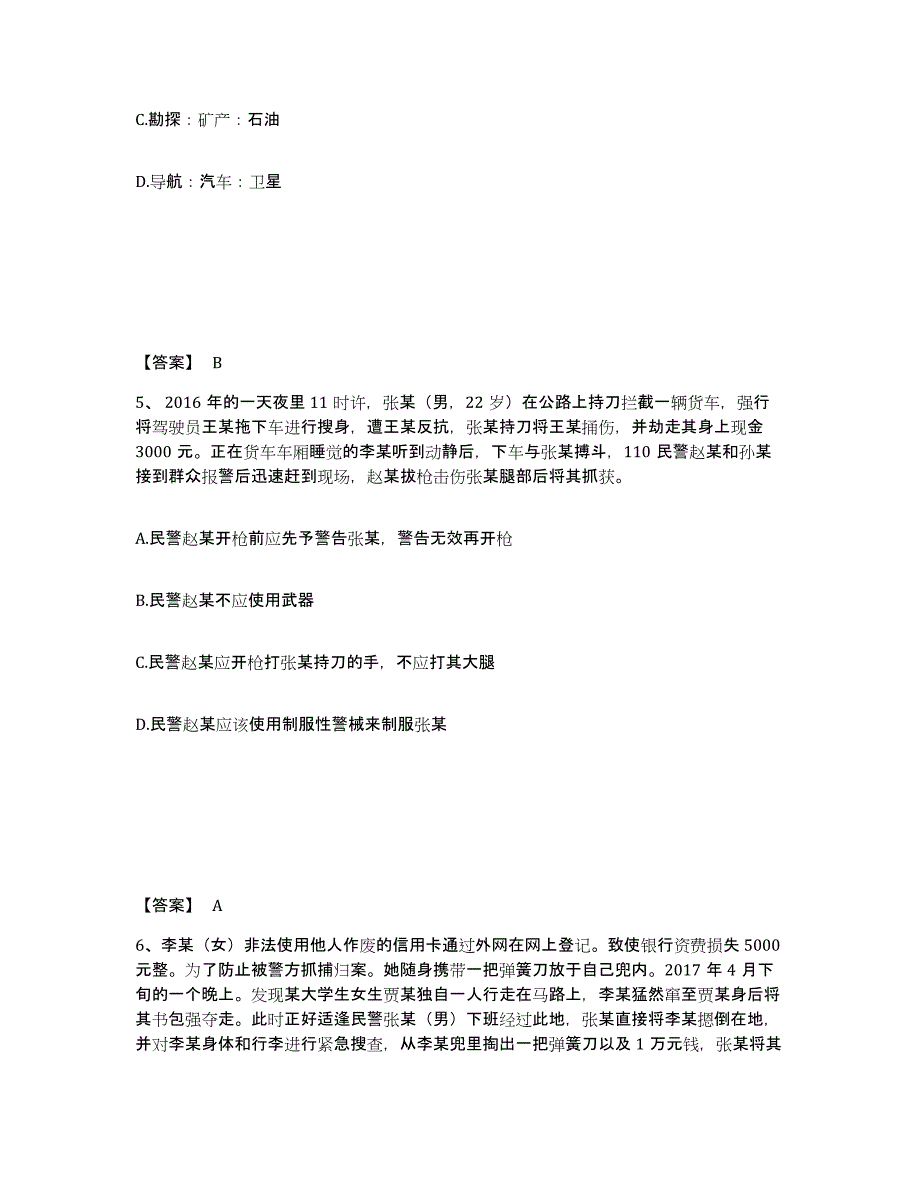 C.勘探：矿产：石油

D.导航：汽车：卫星

【答案】 B

5、2016 年的一天夜里 11 时许，张某（男，22 岁）在公路上持刀拦截一辆货车，强行将驾驶员王某拖下车进行搜身，遭王某反抗，张某持刀将王某捅伤，并劫走其身上现金 3000 元。正在货车车厢睡觉的李某听到动静后，下车与张某搏斗，110 民警赵某和孙某接到群众报警后迅速赶到现场，赵某拔枪击伤张某腿部后将其抓获。

A.民警赵某开枪前应先予警告张某，警告无效再开枪

B.民警赵某不应使用武器

C.民警赵某应开枪打张某持刀的手，不应打其大腿

D.民警赵某应该使用制服性警械来制服张某

【答案】 A

6、李某（女）非法使用他人作废的信用卡通过外网在网上登记。致使银行资费损失 5000 元整。为了防止被警方抓捕归案。她随身携带一把弹簧刀放于自己兜内。2017 年 4 月下旬的一个晚上。发现某大学生女生贾某独自一人行走在马路上，李某猛然窜至贾某身后将其书包强夺走。此时正好适逢民警张某（男）下班经过此地，张某直接将李某摁倒在地，并对李某身体和行李进行紧急搜查，从李某兜里掏出一把弹簧刀以及 1 万元钱，张某将其